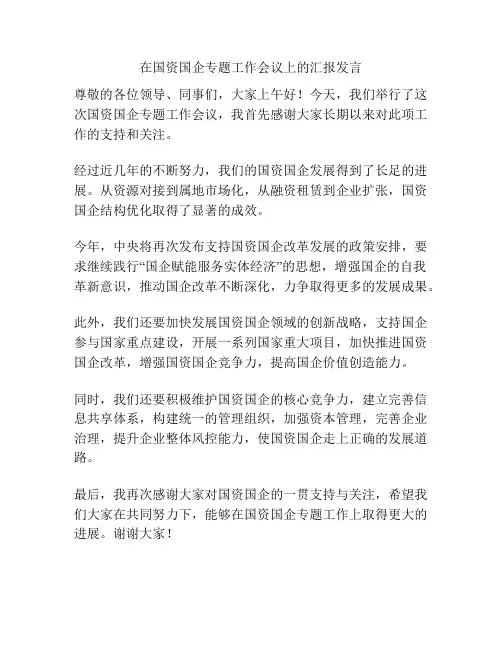 在国资国企专题工作会议上的汇报发言

尊敬的各位领导、同事们，大家上午好！今天，我们举行了这次国资国企专题工作会议，我首先感谢大家长期以来对此项工作的支持和关注。

经过近几年的不断努力，我们的国资国企发展得到了长足的进展。从资源对接到属地市场化，从融资租赁到企业扩张，国资国企结构优化取得了显著的成效。

今年，中央将再次发布支持国资国企改革发展的政策安排，要求继续践行“国企赋能服务实体经济”的思想，增强国企的自我革新意识，推动国企改革不断深化，力争取得更多的发展成果。

此外，我们还要加快发展国资国企领域的创新战略，支持国企参与国家重点建设，开展一系列国家重大项目，加快推进国资国企改革，增强国资国企竞争力，提高国企价值创造能力。

同时，我们还要积极维护国资国企的核心竞争力，建立完善信息共享体系，构建统一的管理组织，加强资本管理，完善企业治理，提升企业整体风控能力，使国资国企走上正确的发展道路。

最后，我再次感谢大家对国资国企的一贯支持与关注，希望我们大家在共同努力下，能够在国资国企专题工作上取得更大的进展。谢谢大家！